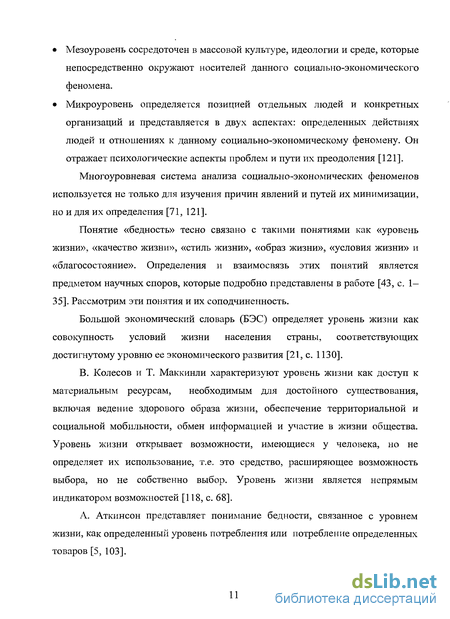 • Мезоуровень сосредоточен в массовой культуре, идеологии и среде, которые непосредственно окружают носителей данного социально-экономического феномена.

• Микроуровень определяется позицией отдельных людей и конкретных организаций и представляется в двух аспектах: определенных действиях людей и отношениях к данному социально-экономическому феномену. Он отражает психологические аспекты проблем и пути их преодоления [121].

Многоуровневая система анализа социально-экономических феноменов используется не только для изучения причин явлений и путей их минимизации, но и для их определения [71, 121].

Понятие «бедность» тесно связано с такими понятиями как «уровень жизни», «качество жизни», «стиль жизни», «образ жизни», «условия жизни» и «благосостояние». Определения и взаимосвязь этих понятий является предметом научных споров, которые подробно представлены в работе [43, с. 1–35]. Рассмотрим эти понятия и их соподчиненность.

Большой экономический словарь (БЭС) определяет уровень жизни как совокупность условий жизни населения страны, соответствующих достигнутому уровню ее экономического развития [21, с. 1130].

В. Колесов и Т. Маккинли характеризуют уровень жизни как доступ к материальным ресурсам, необходимым для достойного существования, включая ведение здорового образа жизни, обеспечение территориальной и социальной мобильности, обмен информацией и участие в жизни общества. Уровень жизни открывает возможности, имеющиеся у человека, но не определяет их использование, т.е. это средство, расширяющее возможность выбора, но не собственно выбор. Уровень жизни является непрямым индикатором возможностей [118, с. 68].

А. Аткинсон представляет понимание бедности, связанное с уровнем жизни, как определенный уровень потребления или потребление определенных товаров [5, 103].

11

dsLib.net
библиотека диссертаций